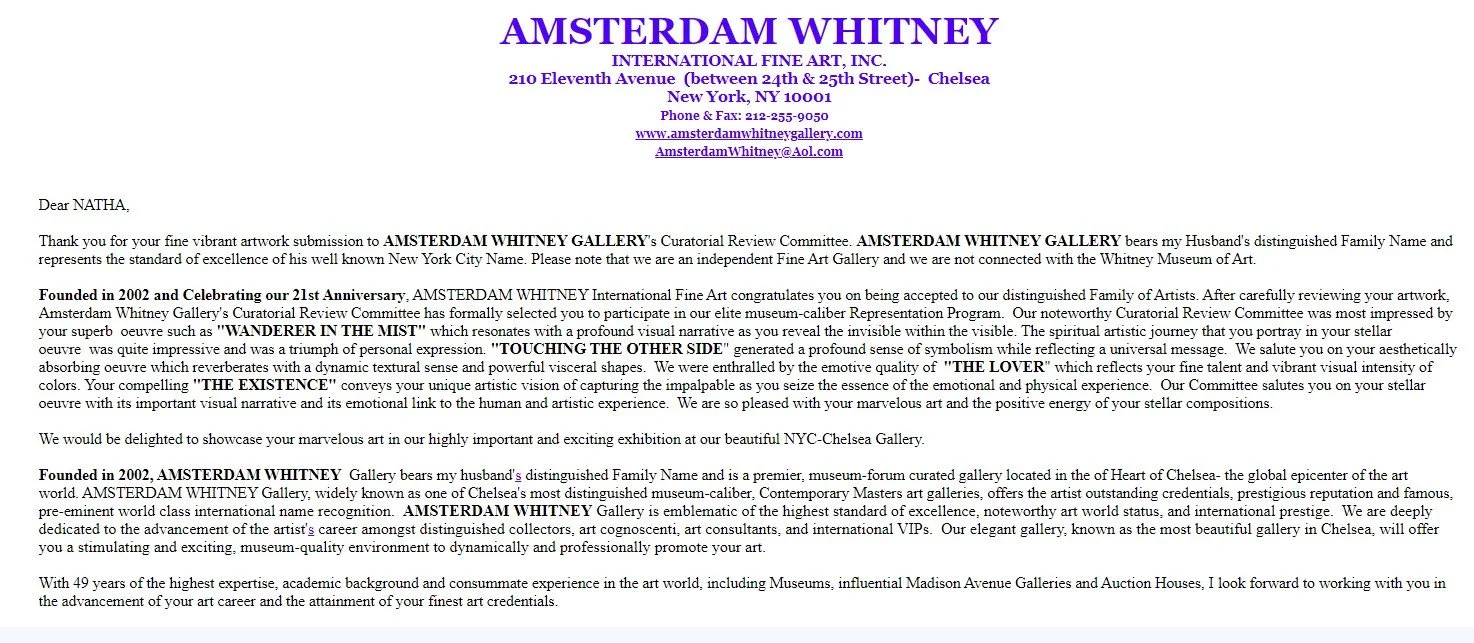 AMSTERDAM WHITNEY
INTERNATIONAL FINE ART, INC.
210 Eleventh Avenue (between 24th & 25th Street)- Chelsea
New York, NY 10001
Phone & Fax: 212-255-9050
www.amsterdamwhitneygallery.com
AmsterdamWhitney@Aol.com

Dear NATHA,

Thank you for your fine vibrant artwork submission to AMSTERDAM WHITNEY GALLERY's Curatorial Review Committee. AMSTERDAM WHITNEY GALLERY bears my Husband's distinguished Family Name and represents the standard of excellence of his well known New York City Name. Please note that we are an independent Fine Art Gallery and we are not connected with the Whitney Museum of Art.

Founded in 2002 and Celebrating our 21st Anniversary, AMSTERDAM WHITNEY International Fine Art congratulates you on being accepted to our distinguished Family of Artists. After carefully reviewing your artwork, Amsterdam Whitney Gallery's Curatorial Review Committee has formally selected you to participate in our elite museum-caliber Representation Program. Our noteworthy Curatorial Review Committee was most impressed by your superb oeuvre such as "WANDERER IN THE MIST" which resonates with a profound visual narrative as you reveal the invisible within the visible. The spiritual artistic journey that you portray in your stellar oeuvre was quite impressive and was a triumph of personal expression. "TOUCHING THE OTHER SIDE" generated a profound sense of symbolism while reflecting a universal message. We salute you on your aesthetically absorbing oeuvre which reverberates with a dynamic textural sense and powerful visceral shapes. We were enthralled by the emotive quality of "THE LOVER" which reflects your fine talent and vibrant visual intensity of colors. Your compelling "THE EXISTENCE" conveys your unique artistic vision of capturing the impalpable as you seize the essence of the emotional and physical experience. Our Committee salutes you on your stellar oeuvre with its important visual narrative and its emotional link to the human and artistic experience. We are so pleased with your marvelous art and the positive energy of your stellar compositions.

We would be delighted to showcase your marvelous art in our highly important and exciting exhibition at our beautiful NYC-Chelsea Gallery.

Founded in 2002, AMSTERDAM WHITNEY Gallery bears my husband's distinguished Family Name and is a premier, museum-forum curated gallery located in the of Heart of Chelsea- the global epicenter of the art world. AMSTERDAM WHITNEY Gallery, widely known as one of Chelsea's most distinguished museum-caliber, Contemporary Masters art galleries, offers the artist outstanding credentials, prestigious reputation and famous, pre-eminent world class international name recognition. AMSTERDAM WHITNEY Gallery is emblematic of the highest standard of excellence, noteworthy art world status, and international prestige. We are deeply dedicated to the advancement of the artist's career amongst distinguished collectors, art cognoscenti, art consultants, and international VIPs. Our elegant gallery, known as the most beautiful gallery in Chelsea, will offer you a stimulating and exciting, museum-quality environment to dynamically and professionally promote your art.

With 49 years of the highest expertise, academic background and consummate experience in the art world, including Museums, influential Madison Avenue Galleries and Auction Houses, I look forward to working with you in the advancement of your art career and the attainment of your finest art credentials.